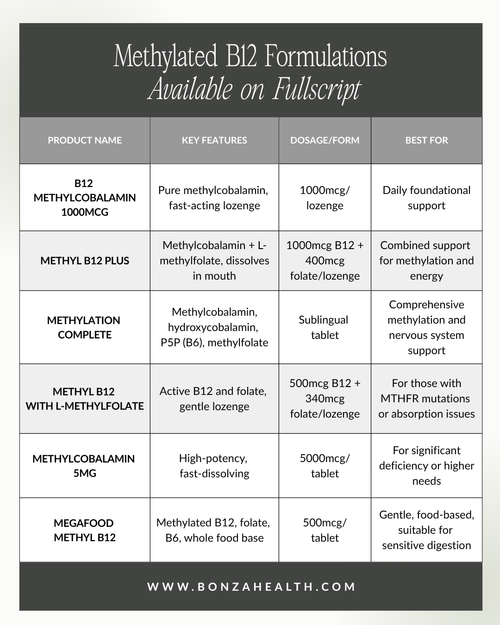 Methylated B12 Formulations
Available on Fullscript

| PRODUCT NAME | KEY FEATURES | DOSAGE/FORM | BEST FOR |
|---|---|---|---|
| B12 METHYLCOBALAMIN 1000MCG | Pure methylcobalamin, fast-acting lozenge | 1000mcg/ lozenge | Daily foundational support |
| METHYL B12 PLUS | Methylcobalamin + L-methylfolate, dissolves in mouth | 1000mcg B12 + 400mcg folate/lozenge | Combined support for methylation and energy |
| METHYLATION COMPLETE | Methylcobalamin, hydroxycobalamin, P5P (B6), methylfolate | Sublingual tablet | Comprehensive methylation and nervous system support |
| METHYL B12 WITH L-METHYLFOLATE | Active B12 and folate, gentle lozenge | 500mcg B12 + 340mcg folate/lozenge | For those with MTHFR mutations or absorption issues |
| METHYLCOBALAMIN 5MG | High-potency, fast-dissolving | 5000mcg/ tablet | For significant deficiency or higher needs |
| MEGAFOOD METHYL B12 | Methylated B12, folate, B6, whole food base | 500mcg/ tablet | Gentle, food-based, suitable for sensitive digestion |

WWW.BONZAHEALTH.COM